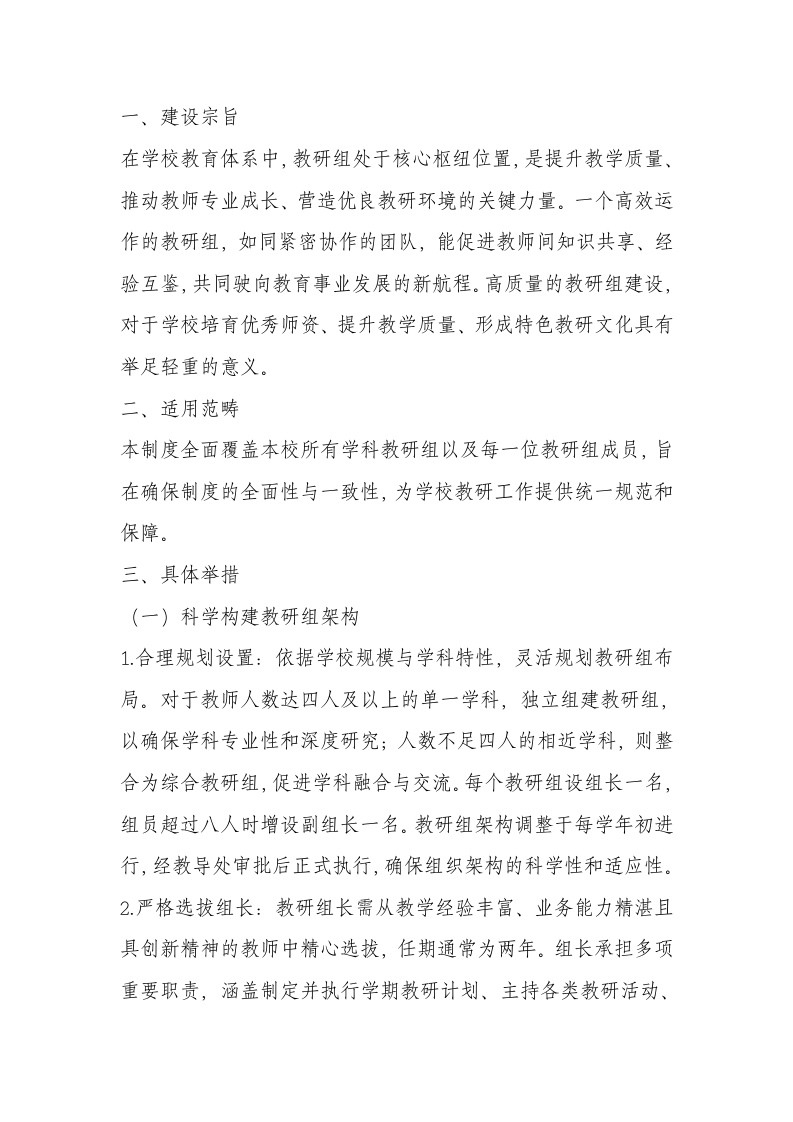 一、建设宗旨

在学校教育体系中，教研组处于核心枢纽位置，是提升教学质量、推动教师专业成长、营造优良教研环境的关键力量。一个高效运作的教研组，如同紧密协作的团队，能促进教师间知识共享、经验互鉴，共同驶向教育事业发展的新航程。高质量的教研组建设，对于学校培育优秀师资、提升教学质量、形成特色教研文化具有举足轻重的意义。

二、适用范畴

本制度全面覆盖本校所有学科教研组以及每一位教研组成员，旨在确保制度的全面性与一致性，为学校教研工作提供统一规范和保障。

三、具体举措

（一）科学构建教研组架构

1.合理规划设置：依据学校规模与学科特性，灵活规划教研组布局。对于教师人数达四人及以上的单一学科，独立组建教研组，以确保学科专业性和深度研究；人数不足四人的相近学科，则整合为综合教研组，促进学科融合与交流。每个教研组设组长一名，组员超过八人时增设副组长一名。教研组架构调整于每学年初进行，经教导处审批后正式执行，确保组织架构的科学性和适应性。

2.严格选拔组长：教研组长需从教学经验丰富、业务能力精湛且具创新精神的教师中精心选拔，任期通常为两年。组长承担多项重要职责，涵盖制定并执行学期教研计划、主持各类教研活动、